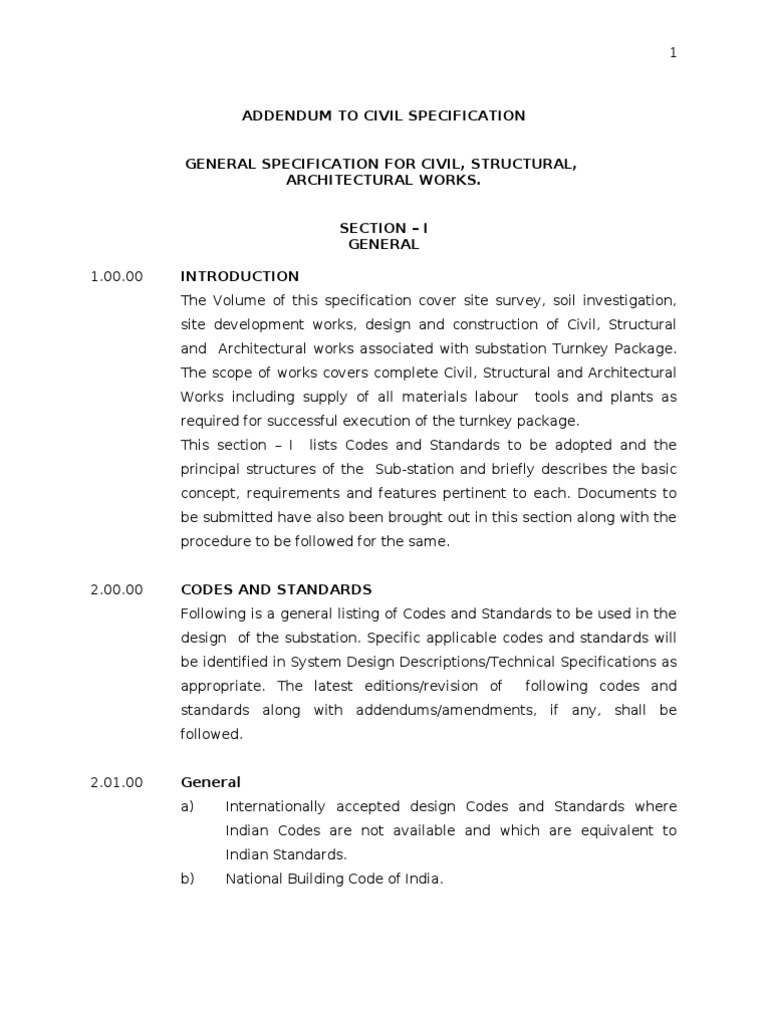 1

ADDENDUM TO CIVIL SPECIFICATION

GENERAL SPECIFICATION FOR CIVIL, STRUCTURAL, ARCHITECTURAL WORKS.

SECTION – I
GENERAL

1.00.00 INTRODUCTION

The Volume of this specification cover site survey, soil investigation, site development works, design and construction of Civil, Structural and Architectural works associated with substation Turnkey Package. The scope of works covers complete Civil, Structural and Architectural Works including supply of all materials labour tools and plants as required for successful execution of the turnkey package.

This section – I lists Codes and Standards to be adopted and the principal structures of the Sub-station and briefly describes the basic concept, requirements and features pertinent to each. Documents to be submitted have also been brought out in this section along with the procedure to be followed for the same.

2.00.00 CODES AND STANDARDS

Following is a general listing of Codes and Standards to be used in the design of the substation. Specific applicable codes and standards will be identified in System Design Descriptions/Technical Specifications as appropriate. The latest editions/revision of following codes and standards along with addendums/amendments, if any, shall be followed.

2.01.00 General

a) Internationally accepted design Codes and Standards where Indian Codes are not available and which are equivalent to Indian Standards.

b) National Building Code of India.